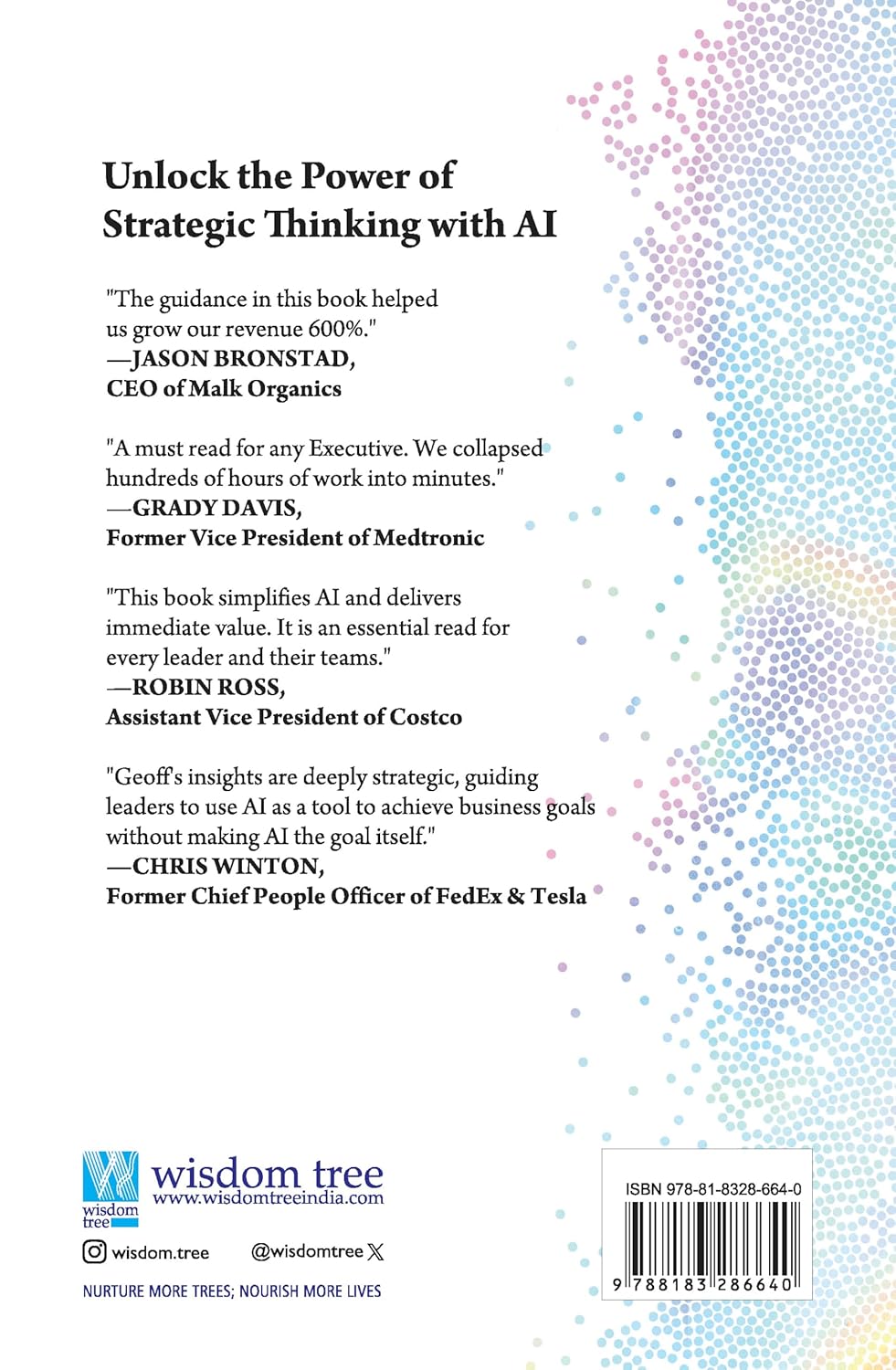 Unlock the Power of Strategic Thinking with AI

"The guidance in this book helped us grow our revenue 600%."
—JASON BRONSTAD,
CEO of Malk Organics

"A must read for any Executive. We collapsed hundreds of hours of work into minutes."
—GRADY DAVIS,
Former Vice President of Medtronic

"This book simplifies AI and delivers immediate value. It is an essential read for every leader and their teams."
—ROBIN ROSS,
Assistant Vice President of Costco

"Geoff's insights are deeply strategic, guiding leaders to use AI as a tool to achieve business goals without making AI the goal itself."
—CHRIS WINTON,
Former Chief People Officer of FedEx & Tesla

wisdom tree
wisdom tree
www.wisdomtreeindia.com

wisdom.tree @wisdomtree

NURTURE MORE TREES; NOURISH MORE LIVES

ISBN 978-81-8328-664-0
9 788183 286640